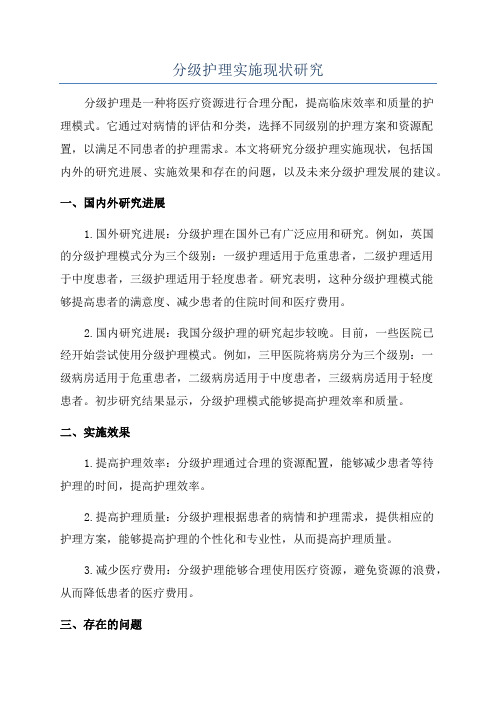 分级护理实施现状研究

分级护理是一种将医疗资源进行合理分配，提高临床效率和质量的护理模式。它通过对病情的评估和分类，选择不同级别的护理方案和资源配置，以满足不同患者的护理需求。本文将研究分级护理实施现状，包括国内外的研究进展、实施效果和存在的问题，以及未来分级护理发展的建议。

一、国内外研究进展

1.国外研究进展：分级护理在国外已有广泛应用和研究。例如，英国的分级护理模式分为三个级别：一级护理适用于危重患者，二级护理适用于中度患者，三级护理适用于轻度患者。研究表明，这种分级护理模式能够提高患者的满意度、减少患者的住院时间和医疗费用。

2.国内研究进展：我国分级护理的研究起步较晚。目前，一些医院已经开始尝试使用分级护理模式。例如，三甲医院将病房分为三个级别：一级病房适用于危重患者，二级病房适用于中度患者，三级病房适用于轻度患者。初步研究结果显示，分级护理模式能够提高护理效率和质量。

二、实施效果

1.提高护理效率：分级护理通过合理的资源配置，能够减少患者等待护理的时间，提高护理效率。

2.提高护理质量：分级护理根据患者的病情和护理需求，提供相应的护理方案，能够提高护理的个性化和专业性，从而提高护理质量。

3.减少医疗费用：分级护理能够合理使用医疗资源，避免资源的浪费，从而降低患者的医疗费用。

三、存在的问题